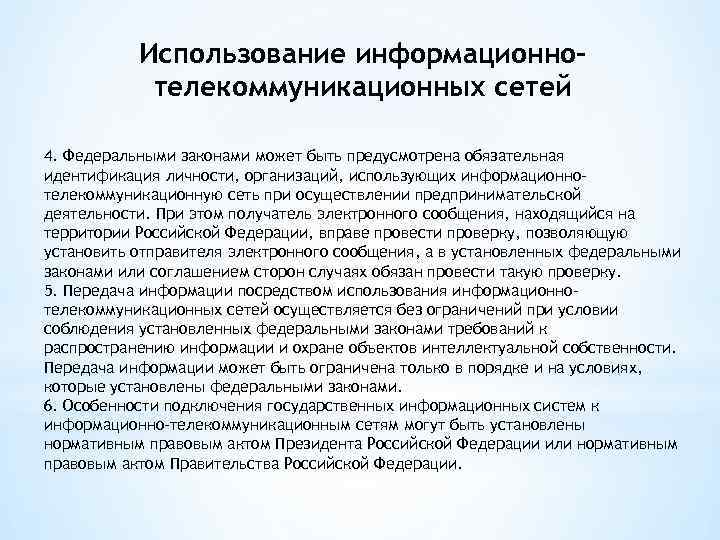 Использование информационно-телекоммуникационных сетей

4. Федеральными законами может быть предусмотрена обязательная идентификация личности, организаций, использующих информационно-телекоммуникационную сеть при осуществлении предпринимательской деятельности. При этом получатель электронного сообщения, находящийся на территории Российской Федерации, вправе провести проверку, позволяющую установить отправителя электронного сообщения, а в установленных федеральными законами или соглашением сторон случаях обязан провести такую проверку.
5. Передача информации посредством использования информационно-телекоммуникационных сетей осуществляется без ограничений при условии соблюдения установленных федеральными законами требований к распространению информации и охране объектов интеллектуальной собственности. Передача информации может быть ограничена только в порядке и на условиях, которые установлены федеральными законами.
6. Особенности подключения государственных информационных систем к информационно-телекоммуникационным сетям могут быть установлены нормативным правовым актом Президента Российской Федерации или нормативным правовым актом Правительства Российской Федерации.